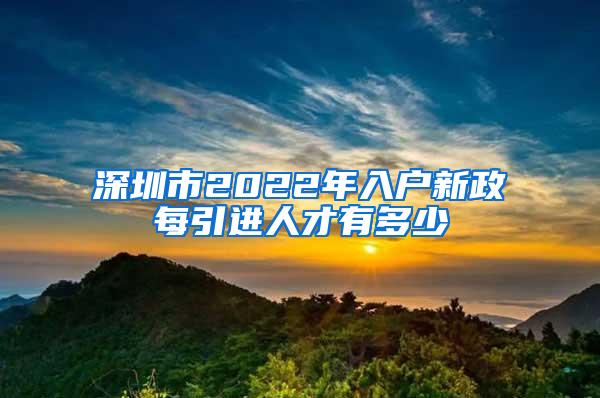 深圳市2022年入户新政
每引进人才有多少